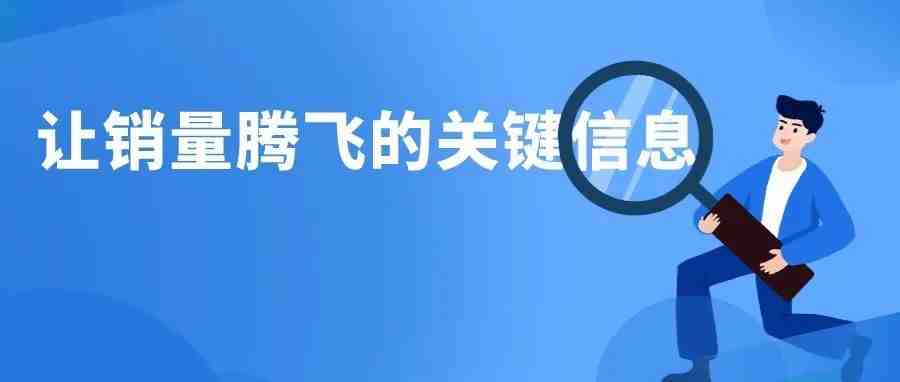 让销量腾飞的关键信息